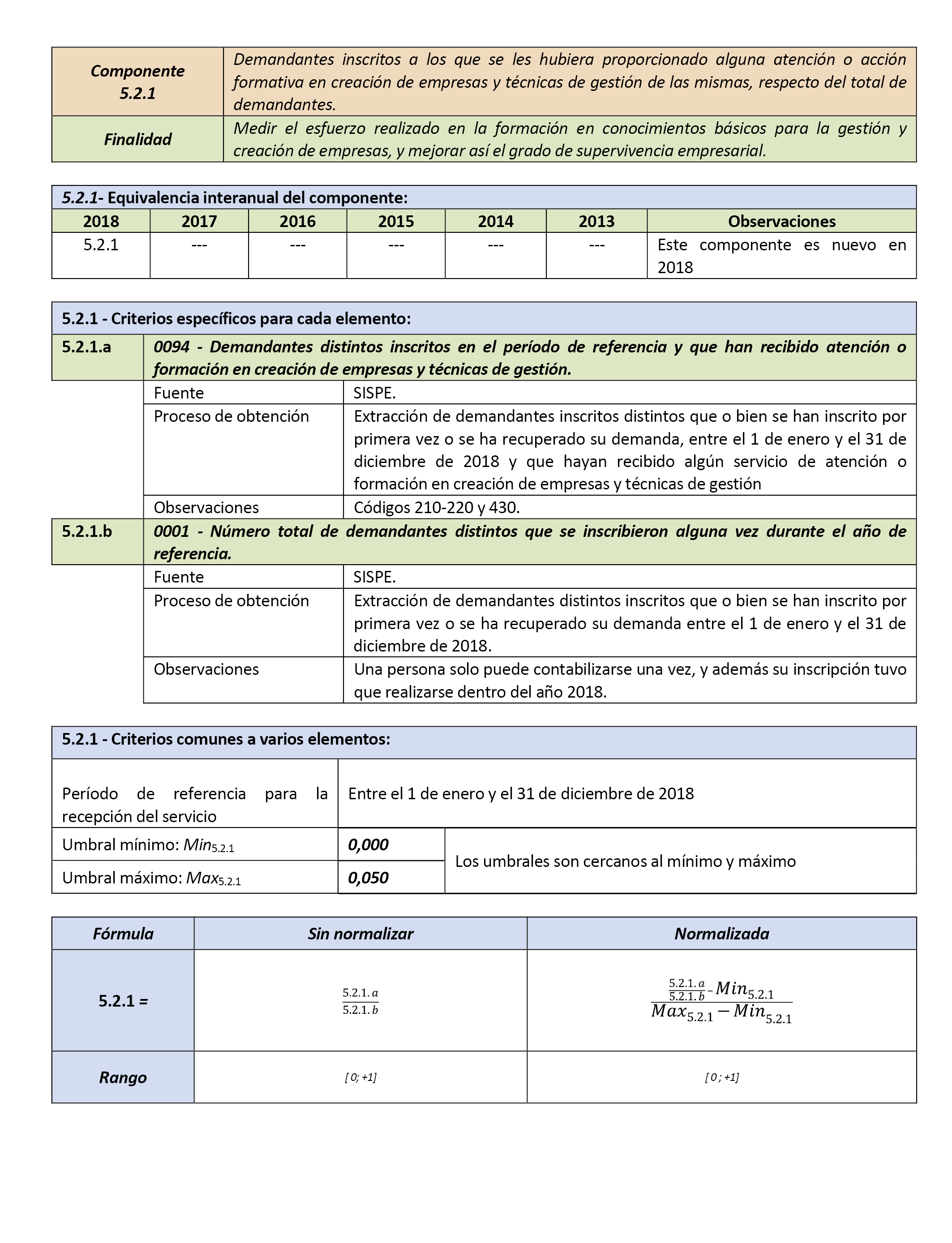 | Componente 5.2.1 | Demandantes inscritos a los que se les hubiera proporcionado alguna atención o acción formativa en creación de empresas y técnicas de gestión de las mismas, respecto del total de demandantes. |
|---|---|
| Finalidad | Medir el esfuerzo realizado en la formación en conocimientos básicos para la gestión y creación de empresas, y mejorar así el grado de supervivencia empresarial. |

5.2.1- Equivalencia interanual del componente:

| 2018 | 2017 | 2016 | 2015 | 2014 | 2013 | Observaciones |
|---|---|---|---|---|---|---|
| 5.2.1 | --- | --- | --- | --- | --- | Este componente es nuevo en 2018 |

5.2.1 - Criterios específicos para cada elemento:

| 5.2.1.a | 0094 - Demandantes distintos inscritos en el período de referencia y que han recibido atención o formación en creación de empresas y técnicas de gestión. | |
|---|---|---|
| | Fuente | SISPE. |
| | Proceso de obtención | Extracción de demandantes inscritos distintos que o bien se han inscrito por primera vez o se ha recuperado su demanda, entre el 1 de enero y el 31 de diciembre de 2018 y que hayan recibido algún servicio de atención o formación en creación de empresas y técnicas de gestión |
| | Observaciones | Códigos 210-220 y 430. |
| 5.2.1.b | 0001 - Número total de demandantes distintos que se inscribieron alguna vez durante el año de referencia. | |
| | Fuente | SISPE. |
| | Proceso de obtención | Extracción de demandantes distintos inscritos que o bien se han inscrito por primera vez o se ha recuperado su demanda entre el 1 de enero y el 31 de diciembre de 2018. |
| | Observaciones | Una persona solo puede contabilizarse una vez, y además su inscripción tuvo que realizarse dentro del año 2018. |

5.2.1 - Criterios comunes a varios elementos:

| Período de referencia para la recepción del servicio | Entre el 1 de enero y el 31 de diciembre de 2018 | |
|---|---|---|
| Umbral mínimo: $Min_{5.2.1}$ | 0,000 | Los umbrales son cercanos al mínimo y máximo |
| Umbral máximo: $Max_{5.2.1}$ | 0,050 | |

| Fórmula | Sin normalizar | Normalizada |
|---|---|---|
| 5.2.1 = | $\frac{5.2.1.a}{5.2.1.b}$ | $\frac{\frac{5.2.1.a}{5.2.1.b}-Min_{5.2.1}}{Max_{5.2.1}-Min_{5.2.1}}$ |
| Rango | [ 0; +1] | [ 0 ; +1] |